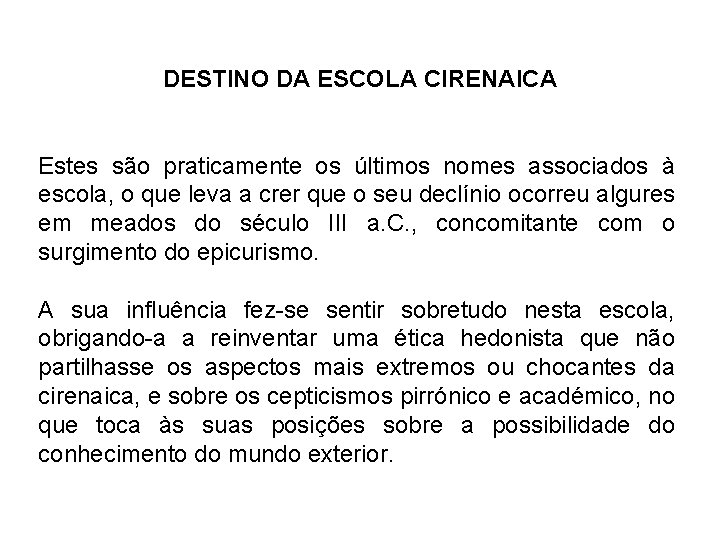 DESTINO DA ESCOLA CIRENAICA

Estes são praticamente os últimos nomes associados à escola, o que leva a crer que o seu declínio ocorreu algures em meados do século III a.C., concomitante com o surgimento do epicurismo.

A sua influência fez-se sentir sobretudo nesta escola, obrigando-a a reinventar uma ética hedonista que não partilhasse os aspectos mais extremos ou chocantes da cirenaica, e sobre os cepticismos pirrónico e académico, no que toca às suas posições sobre a possibilidade do conhecimento do mundo exterior.